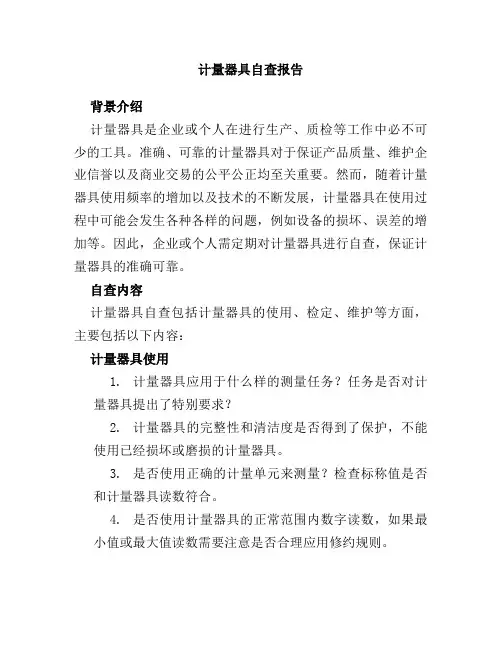 计量器具自查报告

背景介绍

计量器具是企业或个人在进行生产、质检等工作中必不可少的工具。准确、可靠的计量器具对于保证产品质量、维护企业信誉以及商业交易的公平公正均至关重要。然而，随着计量器具使用频率的增加以及技术的不断发展，计量器具在使用过程中可能会发生各种各样的问题，例如设备的损坏、误差的增加等。因此，企业或个人需定期对计量器具进行自查，保证计量器具的准确可靠。

自查内容

计量器具自查包括计量器具的使用、检定、维护等方面，主要包括以下内容：

计量器具使用

1. 计量器具应用于什么样的测量任务？任务是否对计量器具提出了特别要求？

2. 计量器具的完整性和清洁度是否得到了保护，不能使用已经损坏或磨损的计量器具。

3. 是否使用正确的计量单元来测量？检查标称值是否和计量器具读数符合。

4. 是否使用计量器具的正常范围内数字读数，如果最小值或最大值读数需要注意是否合理应用修约规则。